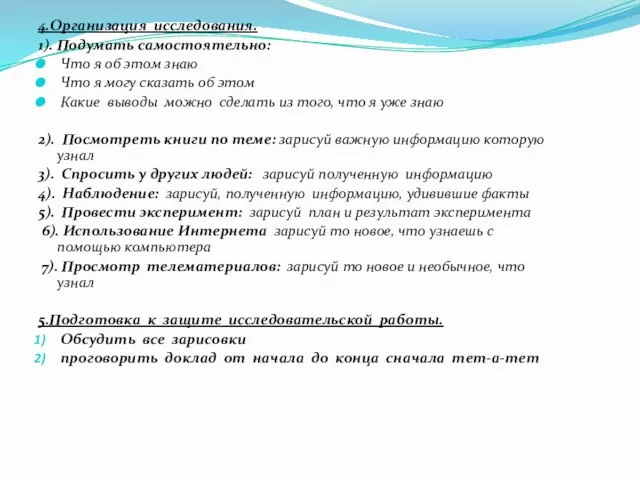 4.Организация исследования.
1). Подумать самостоятельно:
Что я об этом знаю
Что я могу сказать об этом
Какие выводы можно сделать из того, что я уже знаю

2). Посмотреть книги по теме: зарисуй важную информацию которую узнал
3). Спросить у других людей: зарисуй полученную информацию
4). Наблюдение: зарисуй, полученную информацию, удивившие факты
5). Провести эксперимент: зарисуй план и результат эксперимента
6). Использование Интернета зарисуй то новое, что узнаешь с помощью компьютера
7). Просмотр телематериалов: зарисуй то новое и необычное, что узнал

5.Подготовка к защите исследовательской работы.
1) Обсудить все зарисовки
2) проговорить доклад от начала до конца сначала тет-а-тет